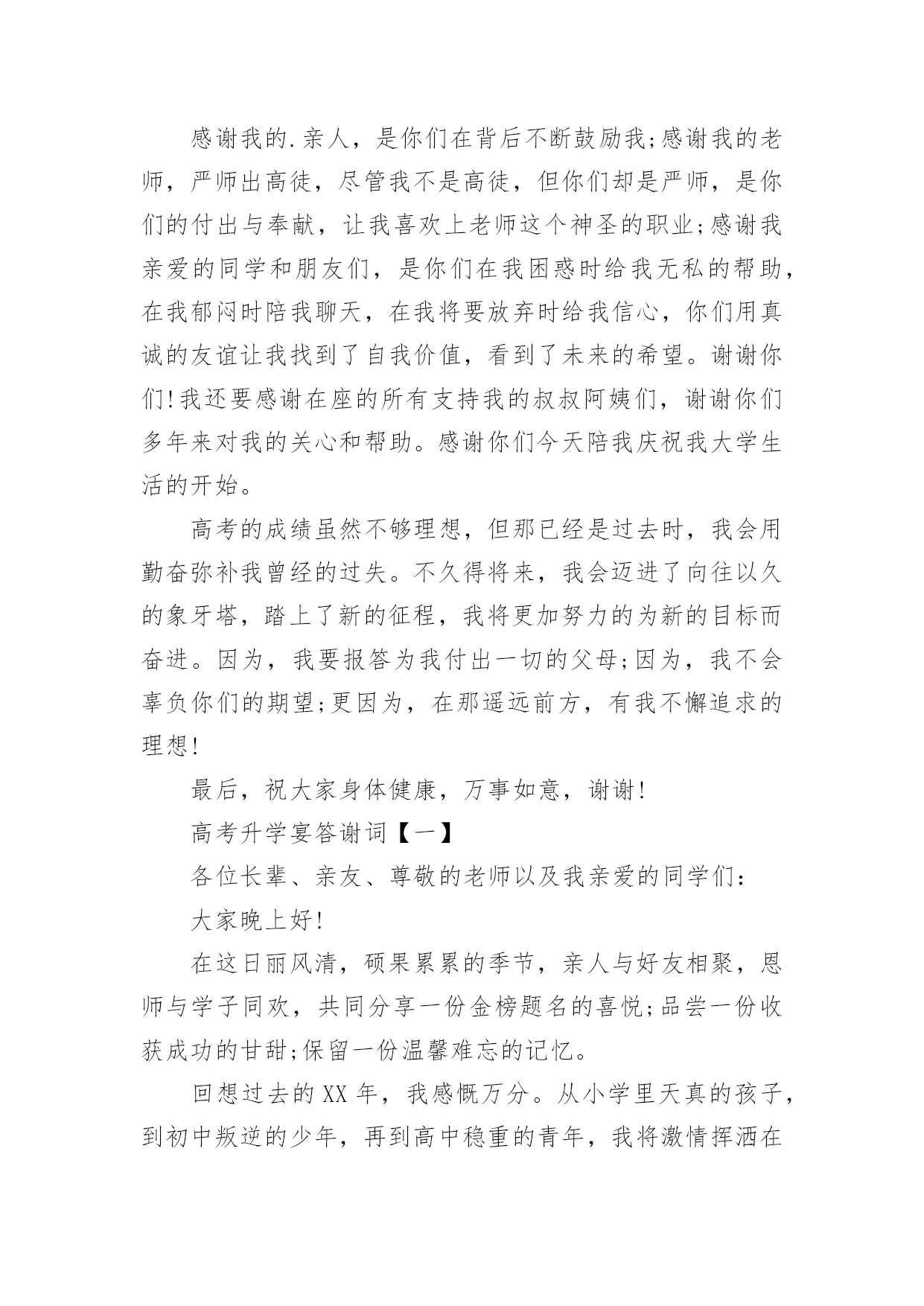 感谢我的.亲人，是你们在背后不断鼓励我;感谢我的老师，严师出高徒，尽管我不是高徒，但你们却是严师，是你们的付出与奉献，让我喜欢上老师这个神圣的职业;感谢我亲爱的同学和朋友们，是你们在我困惑时给我无私的帮助，在我郁闷时陪我聊天，在我将要放弃时给我信心，你们用真诚的友谊让我找到了自我价值，看到了未来的希望。谢谢你们!我还要感谢在座的所有支持我的叔叔阿姨们，谢谢你们多年来对我的关心和帮助。感谢你们今天陪我庆祝我大学生活的开始。

高考的成绩虽然不够理想，但那已经是过去时，我会用勤奋弥补我曾经的过失。不久得将来，我会迈进了向往以久的象牙塔，踏上了新的征程，我将更加努力的为新的目标而奋进。因为，我要报答为我付出一切的父母;因为，我不会辜负你们的期望;更因为，在那遥远前方，有我不懈追求的理想!

最后，祝大家身体健康，万事如意，谢谢!

高考升学宴答谢词【一】

各位长辈、亲友、尊敬的老师以及我亲爱的同学们:

大家晚上好!

在这日丽风清，硕果累累的季节，亲人与好友相聚，恩师与学子同欢，共同分享一份金榜题名的喜悦;品尝一份收获成功的甘甜;保留一份温馨难忘的记忆。

回想过去的XX年，我感慨万分。从小学里天真的孩子，到初中叛逆的少年，再到高中稳重的青年，我将激情挥洒在